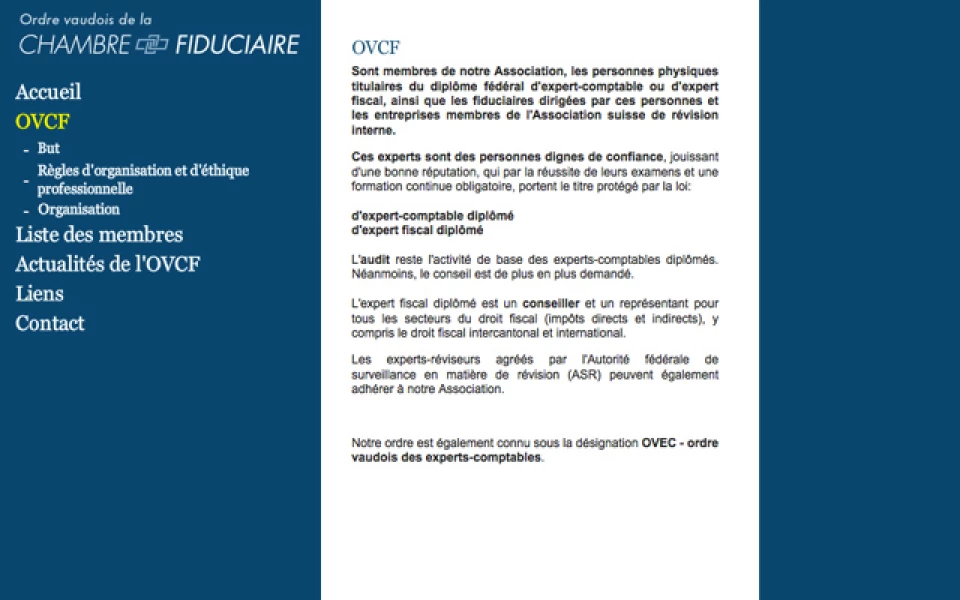 Ordre vaudois de la
CHAMBRE FIDUCIAIRE

Accueil
OVCF
- But
- Règles d'organisation et d'éthique professionnelle
- Organisation
Liste des membres
Actualités de l'OVCF
Liens
Contact

OVCF

Sont membres de notre Association, les personnes physiques titulaires du diplôme fédéral d'expert-comptable ou d'expert fiscal, ainsi que les fiduciaires dirigées par ces personnes et les entreprises membres de l'Association suisse de révision interne.

Ces experts sont des personnes dignes de confiance, jouissant d'une bonne réputation, qui par la réussite de leurs examens et une formation continue obligatoire, portent le titre protégé par la loi:

d'expert-comptable diplômé
d'expert fiscal diplômé

L'audit reste l'activité de base des experts-comptables diplômés. Néanmoins, le conseil est de plus en plus demandé.

L'expert fiscal diplômé est un conseiller et un représentant pour tous les secteurs du droit fiscal (impôts directs et indirects), y compris le droit fiscal intercantonal et international.

Les experts-réviseurs agréés par l'Autorité fédérale de surveillance en matière de révision (ASR) peuvent également adhérer à notre Association.

Notre ordre est également connu sous la désignation OVEC - ordre vaudois des experts-comptables.